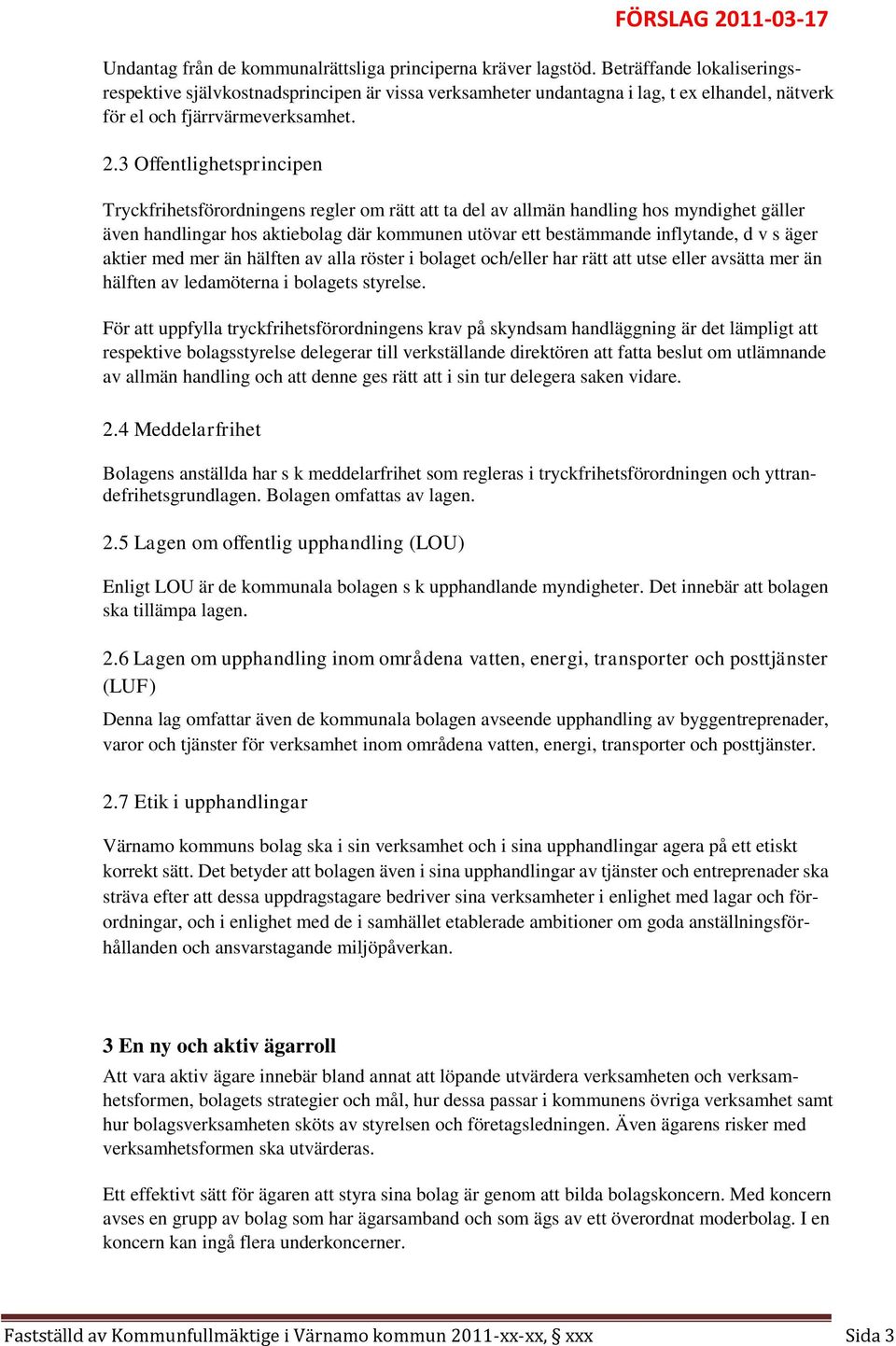 FÖRSLAG 2011-03-17

Undantag från de kommunalrättsliga principerna kräver lagstöd. Beträffande lokaliserings- respektive självkostnadsprincipen är vissa verksamheter undantagna i lag, t ex elhandel, nätverk för el och fjärrvärmeverksamhet.

2.3 Offentlighetsprincipen

Tryckfrihetsförordningens regler om rätt att ta del av allmän handling hos myndighet gäller även handlingar hos aktiebolag där kommunen utövar ett bestämmande inflytande, d v s äger aktier med mer än hälften av alla röster i bolaget och/eller har rätt att utse eller avsätta mer än hälften av ledamöterna i bolagets styrelse.

För att uppfylla tryckfrihetsförordningens krav på skyndsam handläggning är det lämpligt att respektive bolagsstyrelse delegerar till verkställande direktören att fatta beslut om utlämnande av allmän handling och att denne ges rätt att i sin tur delegera saken vidare.

2.4 Meddelarfrihet

Bolagens anställda har s k meddelarfrihet som regleras i tryckfrihetsförordningen och yttrandefrihetsgrundlagen. Bolagen omfattas av lagen.

2.5 Lagen om offentlig upphandling (LOU)

Enligt LOU är de kommunala bolagen s k upphandlande myndigheter. Det innebär att bolagen ska tillämpa lagen.

2.6 Lagen om upphandling inom områdena vatten, energi, transporter och posttjänster (LUF)

Denna lag omfattar även de kommunala bolagen avseende upphandling av byggentreprenader, varor och tjänster för verksamhet inom områdena vatten, energi, transporter och posttjänster.

2.7 Etik i upphandlingar

Värnamo kommuns bolag ska i sin verksamhet och i sina upphandlingar agera på ett etiskt korrekt sätt. Det betyder att bolagen även i sina upphandlingar av tjänster och entreprenader ska sträva efter att dessa uppdragstagare bedriver sina verksamheter i enlighet med lagar och förordningar, och i enlighet med de i samhället etablerade ambitioner om goda anställningsförhållanden och ansvarstagande miljöpåverkan.

3 En ny och aktiv ägarroll

Att vara aktiv ägare innebär bland annat att löpande utvärdera verksamheten och verksamhetsformen, bolagets strategier och mål, hur dessa passar i kommunens övriga verksamhet samt hur bolagsverksamheten sköts av styrelsen och företagsledningen. Även ägarens risker med verksamhetsformen ska utvärderas.

Ett effektivt sätt för ägaren att styra sina bolag är genom att bilda bolagskoncern. Med koncern avses en grupp av bolag som har ägarsamband och som ägs av ett överordnat moderbolag. I en koncern kan ingå flera underkoncerner.

Fastställd av Kommunfullmäktige i Värnamo kommun 2011-xx-xx, § xxx Sida 3